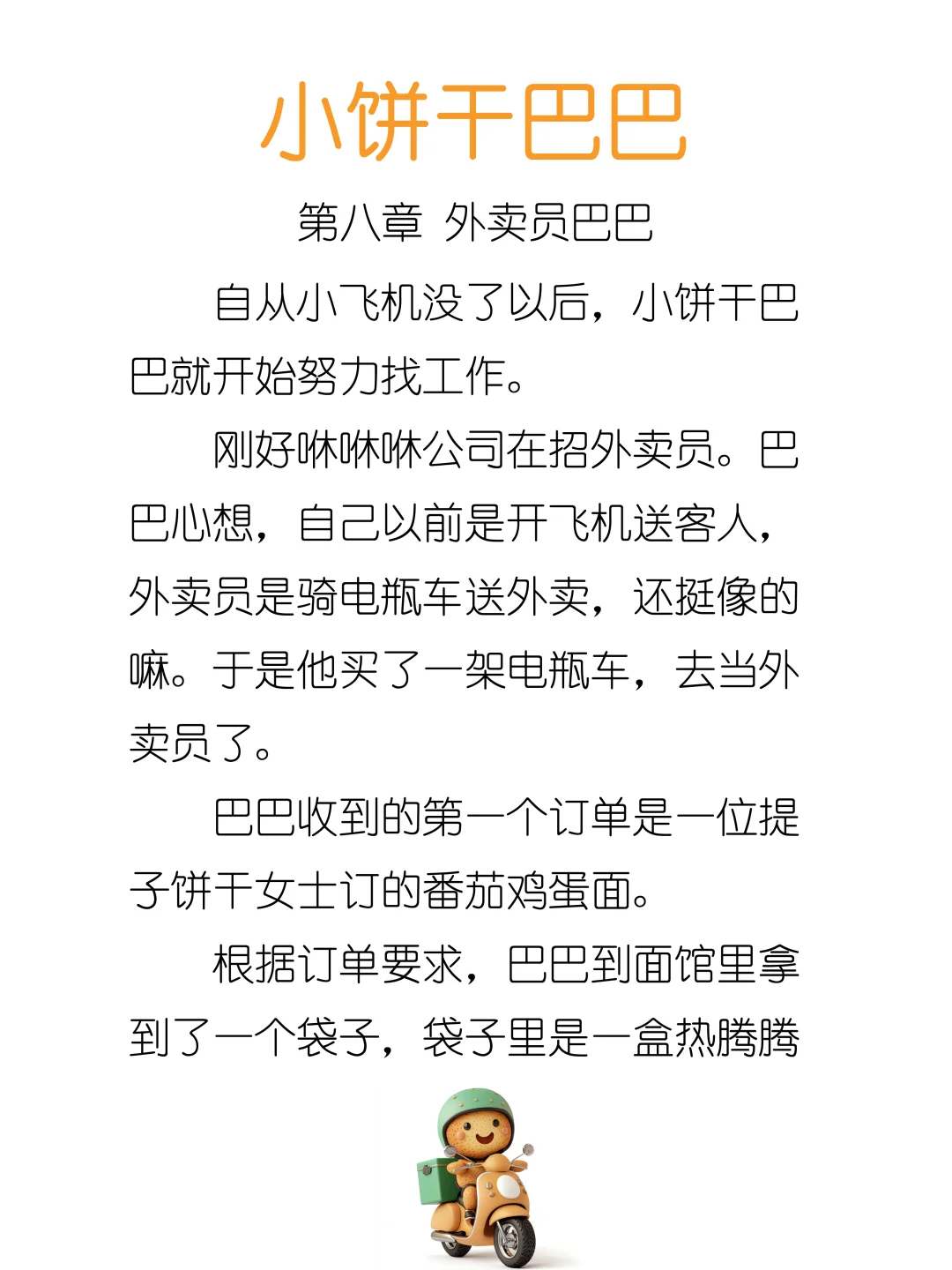 小饼干巴巴

第八章 外卖员巴巴

自从小飞机没了以后，小饼干巴巴就开始努力找工作。

刚好咻咻咻公司在招外卖员。巴巴心想，自己以前是开飞机送客人，外卖员是骑电瓶车送外卖，还挺像的嘛。于是他买了一架电瓶车，去当外卖员了。

巴巴收到的第一个订单是一位提子饼干女士订的番茄鸡蛋面。

根据订单要求，巴巴到面馆里拿到了一个袋子，袋子里是一盒热腾腾